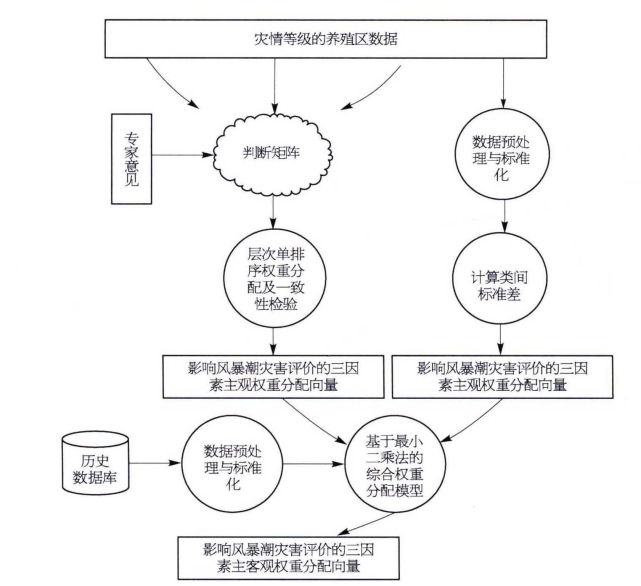 灾情等级的养殖区数据

专家意见

判断矩阵

数据预处理与标准化

层次单排序权重分配及一致性检验

计算类间标准差

影响风暴潮灾害评价的三因素主观权重分配向量

影响风暴潮灾害评价的三因素主观权重分配向量

历史数据库

数据预处理与标准化

基于最小二乘法的综合权重分配模型

影响风暴潮灾害评价的三因素主客观权重分配向量